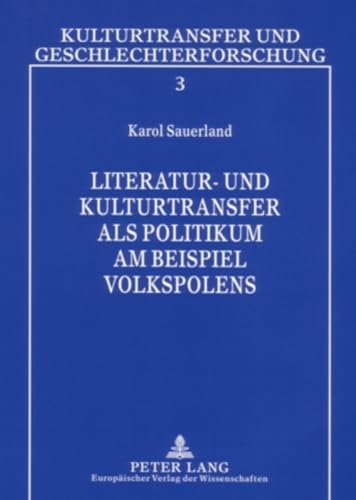 KULTURTRANSFER UND GESCHLECHTERFORSCHUNG

3

Karol Sauerland

LITERATUR- UND KULTURTRANSFER ALS POLITIKUM AM BEISPIEL VOLKSPOLENS

PETER LANG
Europäischer Verlag der Wissenschaften